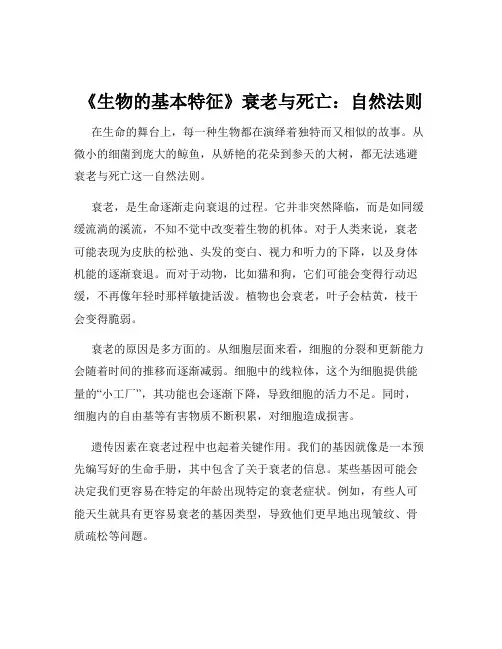 《生物的基本特征》衰老与死亡：自然法则

在生命的舞台上，每一种生物都在演绎着独特而又相似的故事。从微小的细菌到庞大的鲸鱼，从娇艳的花朵到参天的大树，都无法逃避衰老与死亡这一自然法则。

衰老，是生命逐渐走向衰退的过程。它并非突然降临，而是如同缓缓流淌的溪流，不知不觉中改变着生物的机体。对于人类来说，衰老可能表现为皮肤的松弛、头发的变白、视力和听力的下降，以及身体机能的逐渐衰退。而对于动物，比如猫和狗，它们可能会变得行动迟缓，不再像年轻时那样敏捷活泼。植物也会衰老，叶子会枯黄，枝干会变得脆弱。

衰老的原因是多方面的。从细胞层面来看，细胞的分裂和更新能力会随着时间的推移而逐渐减弱。细胞中的线粒体，这个为细胞提供能量的“小工厂”，其功能也会逐渐下降，导致细胞的活力不足。同时，细胞内的自由基等有害物质不断积累，对细胞造成损害。

遗传因素在衰老过程中也起着关键作用。我们的基因就像是一本预先编写好的生命手册，其中包含了关于衰老的信息。某些基因可能会决定我们更容易在特定的年龄出现特定的衰老症状。例如，有些人可能天生就具有更容易衰老的基因类型，导致他们更早地出现皱纹、骨质疏松等问题。